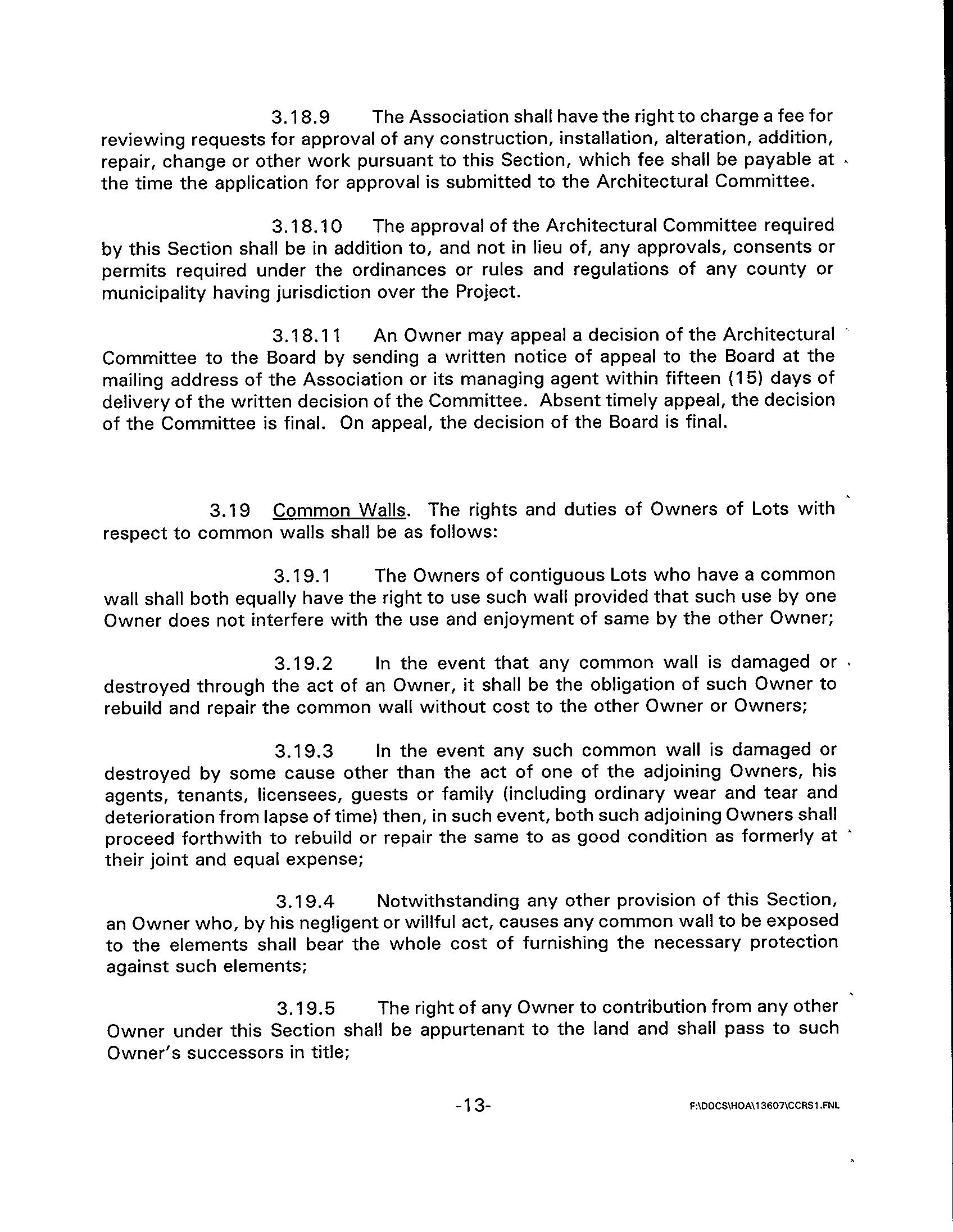 3.18.9 The Association shall have the right to charge a fee for reviewing requests for approval of any construction, installation, alteration, addition, repair, change or other work pursuant to this Section, which fee shall be payable at the time the application for approval is submitted to the Architectural Committee.

3.18.10 The approval of the Architectural Committee required by this Section shall be in addition to, and not in lieu of, any approvals, consents or permits required under the ordinances or rules and regulations of any county or municipality having jurisdiction over the Project.

3.18.11 An Owner may appeal a decision of the Architectural Committee to the Board by sending a written notice of appeal to the Board at the mailing address of the Association or its managing agent within fifteen (15) days of delivery of the written decision of the Committee. Absent timely appeal, the decision of the Committee is final. On appeal, the decision of the Board is final.

3.19 Common Walls. The rights and duties of Owners of Lots with respect to common walls shall be as follows:

3.19.1 The Owners of contiguous Lots who have a common wall shall both equally have the right to use such wall provided that such use by one Owner does not interfere with the use and enjoyment of same by the other Owner;

3.19.2 In the event that any common wall is damaged or destroyed through the act of an Owner, it shall be the obligation of such Owner to rebuild and repair the common wall without cost to the other Owner or Owners;

3.19.3 In the event any such common wall is damaged or destroyed by some cause other than the act of one of the adjoining Owners, his agents, tenants, licensees, guests or family (including ordinary wear and tear and deterioration from lapse of time) then, in such event, both such adjoining Owners shall proceed forthwith to rebuild or repair the same to as good condition as formerly at their joint and equal expense;

3.19.4 Notwithstanding any other provision of this Section, an Owner who, by his negligent or willful act, causes any common wall to be exposed to the elements shall bear the whole cost of furnishing the necessary protection against such elements;

3.19.5 The right of any Owner to contribution from any other Owner under this Section shall be appurtenant to the land and shall pass to such Owner's successors in title;

-13-

F:\DOCS\HOA\13607\CCRS1.FNL